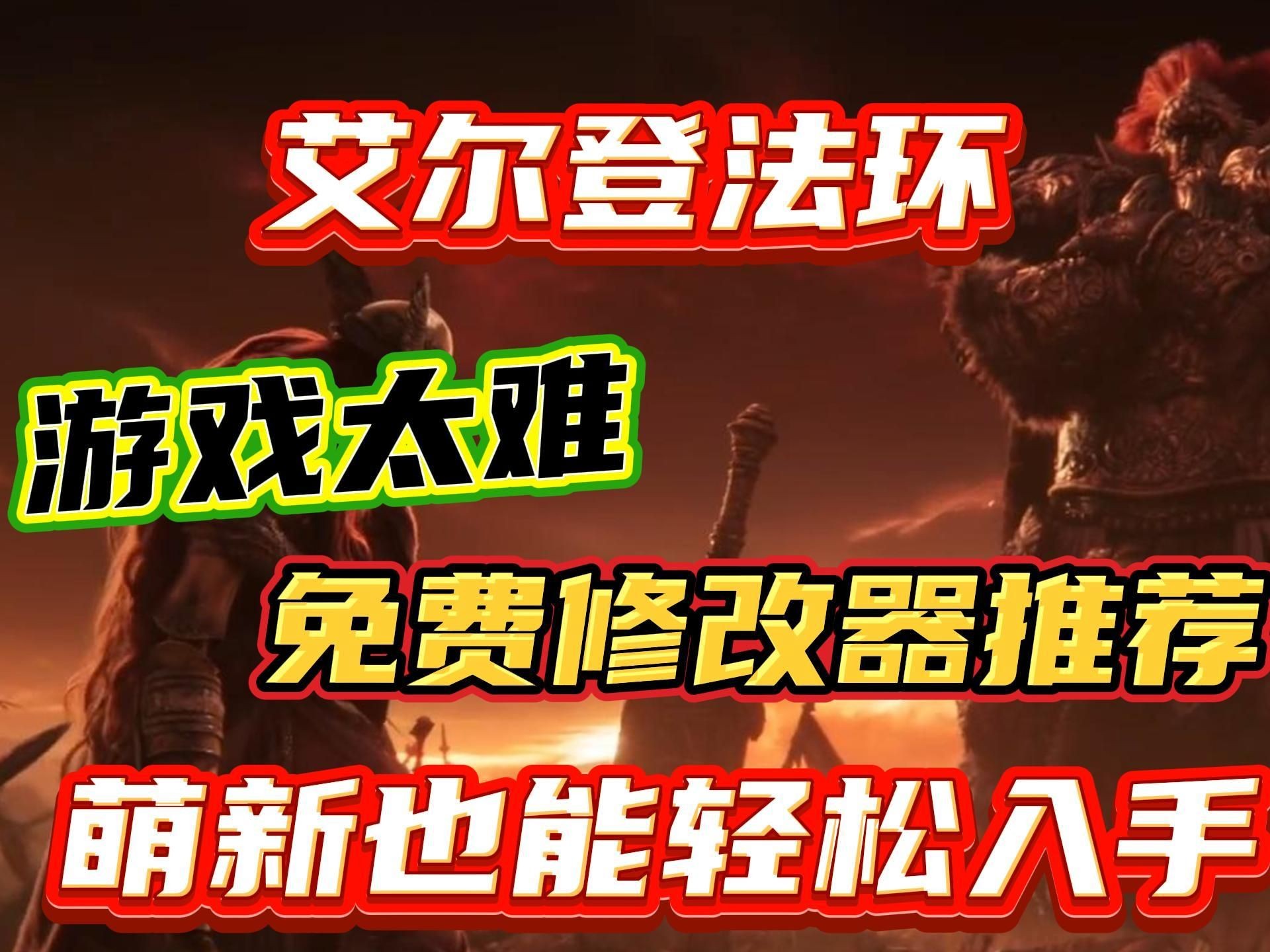 艾尔登法环

游戏太难

免费修改器推荐

萌新也能轻松入手